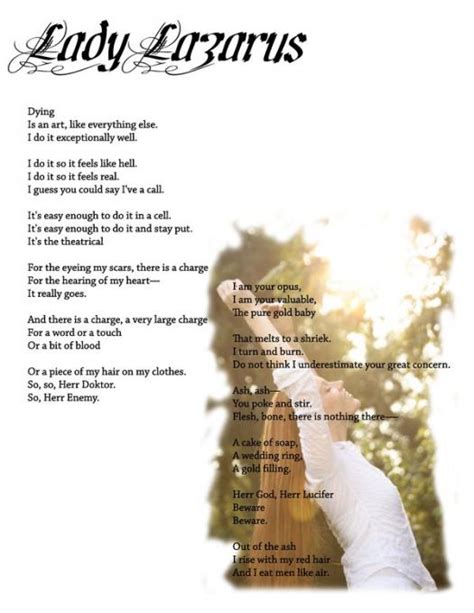 Lady Lazarus

Dying
Is an art, like everything else.
I do it exceptionally well.

I do it so it feels like hell.
I do it so it feels real.
I guess you could say I've a call.

It's easy enough to do it in a cell.
It's easy enough to do it and stay put.
It's the theatrical

For the eyeing my scars, there is a charge
For the hearing of my heart—
It really goes.

And there is a charge, a very large charge
For a word or a touch
Or a bit of blood

Or a piece of my hair on my clothes.
So, so, Herr Doktor.
So, Herr Enemy.

I am your opus,
I am your valuable,
The pure gold baby

That melts to a shriek.
I turn and burn.
Do not think I underestimate your great concern.

Ash, ash—
You poke and stir.
Flesh, bone, there is nothing there—

A cake of soap,
A wedding ring,
A gold filling.

Herr God, Herr Lucifer
Beware
Beware.

Out of the ash
I rise with my red hair
And I eat men like air.